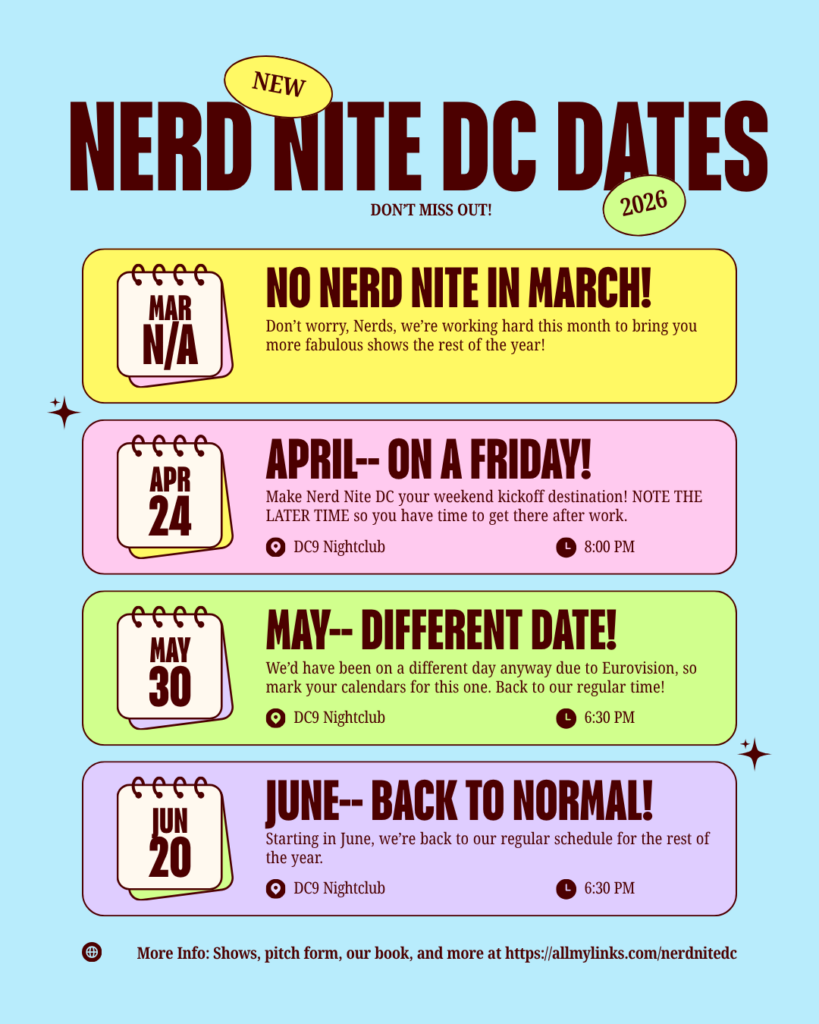 NEW

NERD NITE DC DATES

2026

DON'T MISS OUT!

MAR
N/A

NO NERD NITE IN MARCH!

Don't worry, Nerds, we're working hard this month to bring you more fabulous shows the rest of the year!

APR
24

APRIL-- ON A FRIDAY!

Make Nerd Nite DC your weekend kickoff destination! NOTE THE LATER TIME so you have time to get there after work.

DC9 Nightclub

8:00 PM

MAY
30

MAY-- DIFFERENT DATE!

We'd have been on a different day anyway due to Eurovision, so mark your calendars for this one. Back to our regular time!

DC9 Nightclub

6:30 PM

JUN
20

JUNE-- BACK TO NORMAL!

Starting in June, we're back to our regular schedule for the rest of the year.

DC9 Nightclub

6:30 PM

More Info: Shows, pitch form, our book, and more at https://allmylinks.com/nerdnitedc